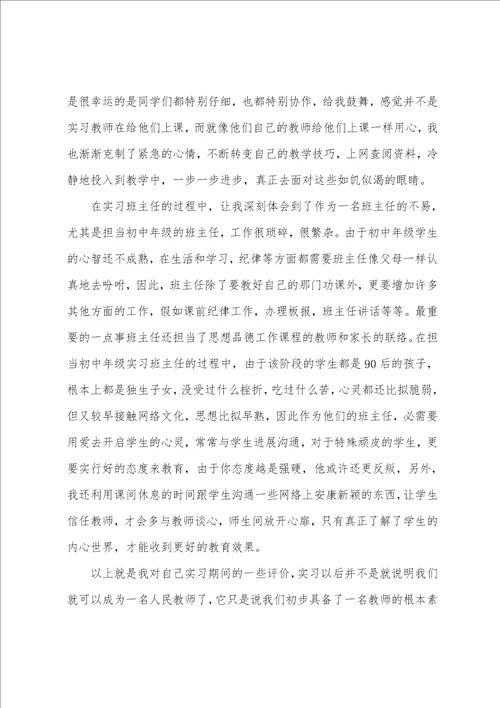 是很幸运的是同学们都特别仔细，也都特别协作，给我鼓舞，感觉并不是实习教师在给他们上课，而就像他们自己的教师给他们上课一样用心，我也渐渐克制了紧急的心情，不断转变自己的教学技巧，上网查阅资料，冷静地投入到教学中，一步一步进步，真正去面对这些如饥似渴的眼睛。

在实习班主任的过程中，让我深刻体会到了作为一名班主任的不易，尤其是担当初中年级的班主任，工作很琐碎，很繁杂。由于初中年级学生的心智还不成熟，在生活和学习，纪律等方面都需要班主任像父母一样认真地去吩咐，因此，班主任除了要教好自己的那门功课外，更要增加许多其他方面的工作，假如课前纪律工作，办理板报，班主任讲话等等。最重要的一点事班主任还担当了思想品德工作课程的教师和家长的联络。在担当初中年级实习班主任的过程中，由于该阶段的学生都是90后的孩子，根本上都是独生子女，没受过什么挫折，吃过什么苦，心灵都还比拟脆弱，但又较早接触网络文化，思想比拟早熟，因此作为他们的班主任，必需要用爱去开启学生的心灵，常常与学生进展沟通，对于特殊顽皮的学生，更要实行好的态度来教育，由于你态度越是强硬，他或许还更反叛，另外，我还利用课间休息的时间跟学生沟通一些网络上安康新颖的东西，让学生信任教师，才会多与教师谈心，师生间放开心扉，只有真正了解了学生的内心世界，才能收到更好的教育效果。

以上就是我对自己实习期间的一些评价，实习以后并不是就说明我们就可以成为一名人民教师了，它只是说我们初步具备了一名教师的根本素